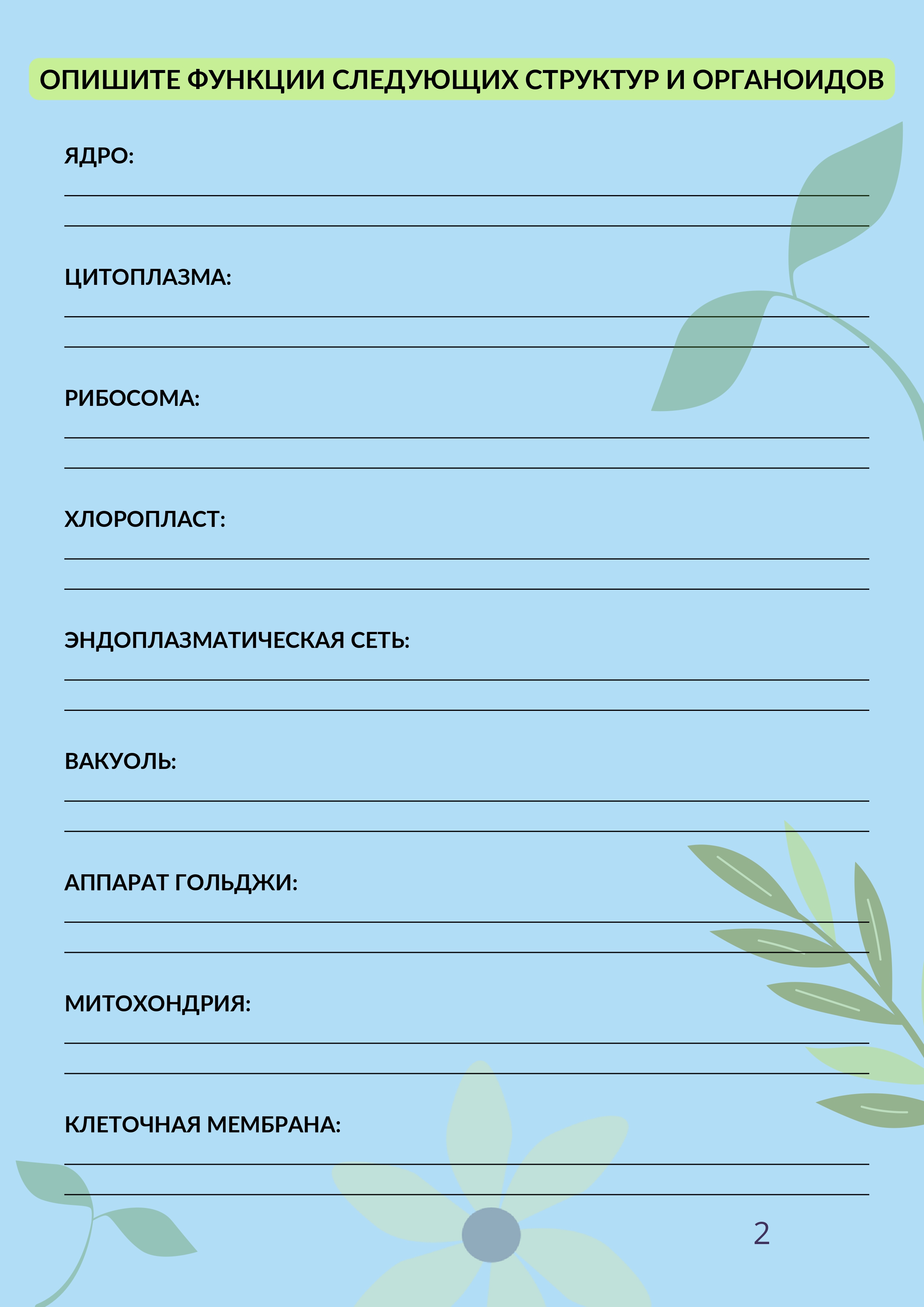 ОПИШИТЕ ФУНКЦИИ СЛЕДУЮЩИХ СТРУКТУР И ОРГАНОИДОВ

ЯДРО:

ЦИТОПЛАЗМА:

РИБОСОМА:

ХЛОРОПЛАСТ:

ЭНДОПЛАЗМАТИЧЕСКАЯ СЕТЬ:

ВАКУОЛЬ:

АППАРАТ ГОЛЬДЖИ:

МИТОХОНДРИЯ:

КЛЕТОЧНАЯ МЕМБРАНА:

2